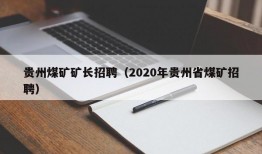 贵州煤矿矿长招聘（2020年贵州省煤矿招聘）